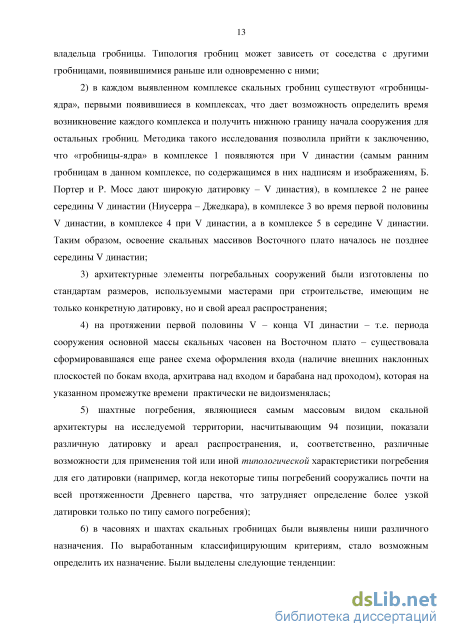 13

владельца гробницы. Типология гробниц может зависеть от соседства с другими гробницами, появившимися раньше или одновременно с ними;

2) в каждом выявленном комплексе скальных гробниц существуют «гробницы-ядра», первыми появившиеся в комплексах, что дает возможность определить время возникновение каждого комплекса и получить нижнюю границу начала сооружения для остальных гробниц. Методика такого исследования позволила прийти к заключению, что «гробницы-ядра» в комплексе 1 появляются при V династии (самым ранним гробницам в данном комплексе, по содержащимся в них надписям и изображениям, Б. Портер и Р. Мосс дают широкую датировку – V династия), в комплексе 2 не ранее середины V династии (Ниусерра – Джедкара), в комплексе 3 во время первой половины V династии, в комплексе 4 при V династии, а в комплексе 5 в середине V династии. Таким образом, освоение скальных массивов Восточного плато началось не позднее середины V династии;

3) архитектурные элементы погребальных сооружений были изготовлены по стандартам размеров, используемыми мастерами при строительстве, имеющим не только конкретную датировку, но и свой ареал распространения;

4) на протяжении первой половины V – конца VI династии – т.е. периода сооружения основной массы скальных часовен на Восточном плато – существовала сформировавшаяся еще ранее схема оформления входа (наличие внешних наклонных плоскостей по бокам входа, архитрава над входом и барабана над проходом), которая на указанном промежутке времени практически не видоизменялась;

5) шахтные погребения, являющиеся самым массовым видом скальной архитектуры на исследуемой территории, насчитывающим 94 позиции, показали различную датировку и ареал распространения, и, соответственно, различные возможности для применения той или иной типологической характеристики погребения для его датировки (например, когда некоторые типы погребений сооружались почти на всей протяженности Древнего царства, что затрудняет определение более узкой датировки только по типу самого погребения);

6) в часовнях и шахтах скальных гробницах были выявлены ниши различного назначения. По выработанным классифицирующим критериям, стало возможным определить их назначение. Были выделены следующие тенденции:

dsLib.net
библиотека диссертаций